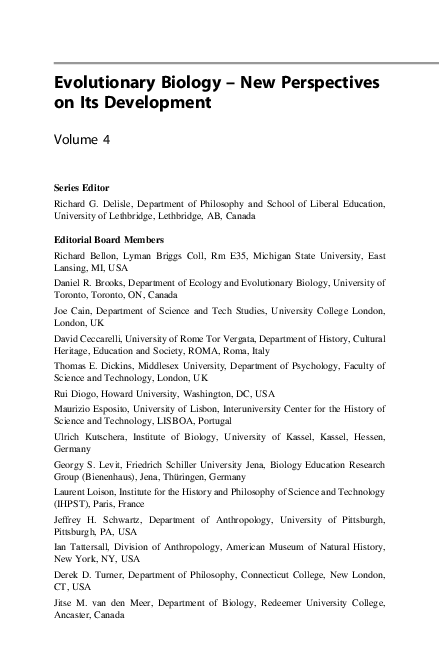 Evolutionary Biology – New Perspectives on Its Development

Volume 4

Series Editor
Richard G. Delisle, Department of Philosophy and School of Liberal Education, University of Lethbridge, Lethbridge, AB, Canada

Editorial Board Members
Richard Bellon, Lyman Briggs Coll, Rm E35, Michigan State University, East Lansing, MI, USA

Daniel R. Brooks, Department of Ecology and Evolutionary Biology, University of Toronto, Toronto, ON, Canada

Joe Cain, Department of Science and Tech Studies, University College London, London, UK

David Ceccarelli, University of Rome Tor Vergata, Department of History, Cultural Heritage, Education and Society, ROMA, Roma, Italy

Thomas E. Dickins, Middlesex University, Department of Psychology, Faculty of Science and Technology, London, UK

Rui Diogo, Howard University, Washington, DC, USA

Maurizio Esposito, University of Lisbon, Interuniversity Center for the History of Science and Technology, LISBOA, Portugal

Ulrich Kutschera, Institute of Biology, University of Kassel, Kassel, Hessen, Germany

Georgy S. Levit, Friedrich Schiller University Jena, Biology Education Research Group (Bienenhaus), Jena, Thüringen, Germany

Laurent Loison, Institute for the History and Philosophy of Science and Technology (IHPST), Paris, France

Jeffrey H. Schwartz, Department of Anthropology, University of Pittsburgh, Pittsburgh, PA, USA

Ian Tattersall, Division of Anthropology, American Museum of Natural History, New York, NY, USA

Derek D. Turner, Department of Philosophy, Connecticut College, New London, CT, USA

Jitse M. van den Meer, Department of Biology, Redeemer University College, Ancaster, Canada